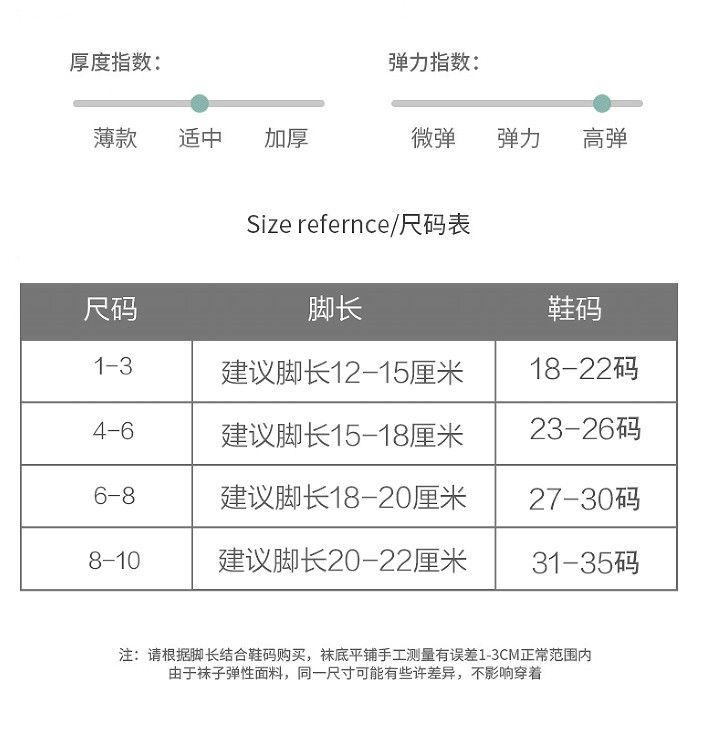 厚度指数：

薄款　适中　加厚

弹力指数：

微弹　弹力　高弹

Size refernce/尺码表

| 尺码 | 脚长 | 鞋码 |
|---|---|---|
| 1-3 | 建议脚长12-15厘米 | 18-22码 |
| 4-6 | 建议脚长15-18厘米 | 23-26码 |
| 6-8 | 建议脚长18-20厘米 | 27-30码 |
| 8-10 | 建议脚长20-22厘米 | 31-35码 |

注：请根据脚长结合鞋码购买，袜底平铺手工测量有误差1-3CM正常范围内
由于袜子弹性面料，同一尺寸可能有些许差异，不影响穿着